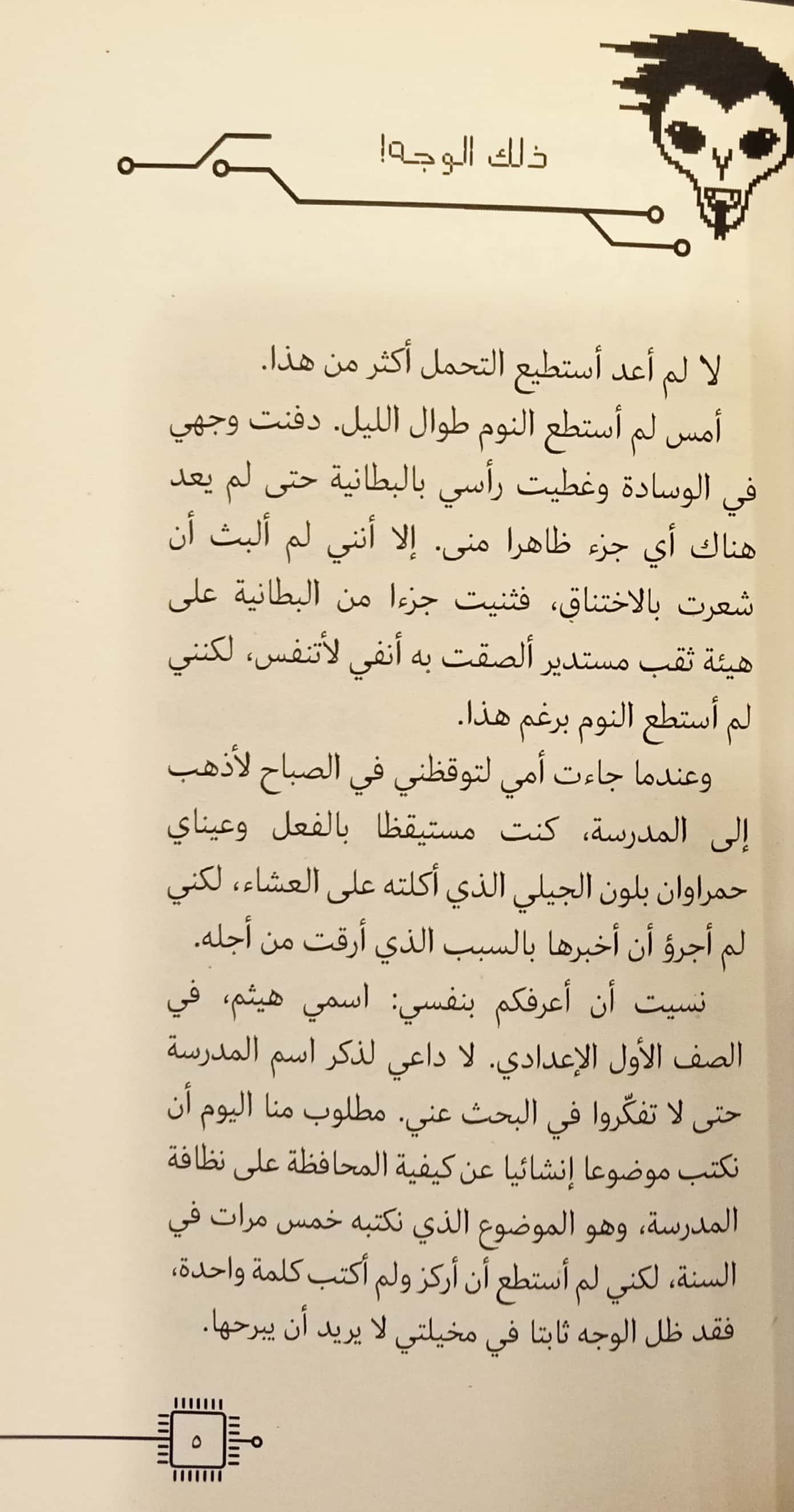 ذلك الوجه!

لا لم أعد أستطيع التحمل أكثر من هذا.

أمس لم أستطع النوم طوال الليل. دفنت وجهي في الوسادة وغطيت رأسي بالبطانية حتى لم يعد هناك أي جزء ظاهرا منى. إلا أنني لم ألبث أن شعرت بالاختناق، فثنيت جزءا من البطانية على هيئة ثقب مستدير ألصقت به أنفي لأتنفس، لكنني لم أستطع النوم برغم هذا.

وعندما جاءت أمي لتوقظني في الصباح لأذهب إلى المدرسة، كنت مستيقظا بالفعل وعيناي حمراوان بلون الجيلي الذي أكلته على العشاء، لكني لم أجرؤ أن أخبرها بالسبب الذي أرقت من أجله.

نسيت أن أعرفكم بنفسي: اسمي هيثم، في الصف الأول الإعدادي. لا داعي لذكر اسم المدرسة حتى لا تفكّروا في البحث عني. مطلوب منا اليوم أن نكتب موضوعا إنشائيا عن كيفية المحافظة على نظافة المدرسة، وهو الموضوع الذي نكتبه خمس مرات في السنة، لكني لم أستطع أن أركز ولم أكتب كلمة واحدة، فقد ظل الوجه ثابتا في مخيلتي لا يريد أن يبرحها.

٥